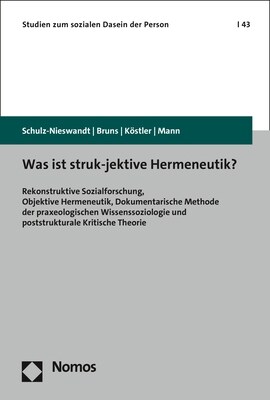 Studien zum sozialen Dasein der Person | 43

Schulz-Nieswandt | Bruns | Köstler | Mann

Was ist struk-jektive Hermeneutik?

Rekonstruktive Sozialforschung, Objektive Hermeneutik, Dokumentarische Methode der praxeologischen Wissenssoziologie und poststrukturale Kritische Theorie

Nomos